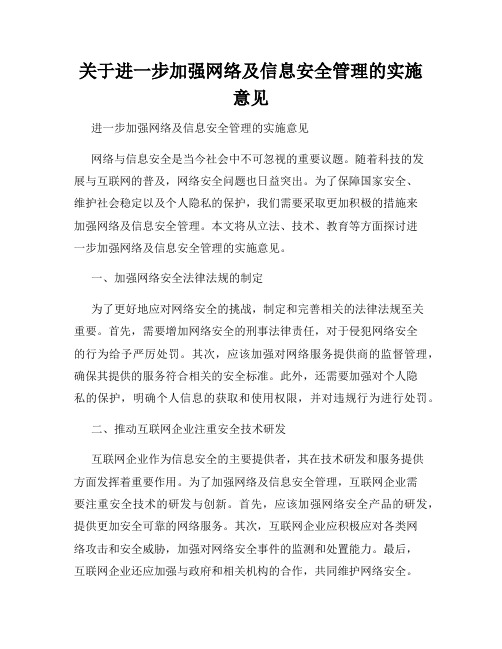 关于进一步加强网络及信息安全管理的实施意见

进一步加强网络及信息安全管理的实施意见

网络与信息安全是当今社会中不可忽视的重要议题。随着科技的发展与互联网的普及，网络安全问题也日益突出。为了保障国家安全、维护社会稳定以及个人隐私的保护，我们需要采取更加积极的措施来加强网络及信息安全管理。本文将从立法、技术、教育等方面探讨进一步加强网络及信息安全管理的实施意见。

一、加强网络安全法律法规的制定

为了更好地应对网络安全的挑战，制定和完善相关的法律法规至关重要。首先，需要增加网络安全的刑事法律责任，对于侵犯网络安全的行为给予严厉处罚。其次，应该加强对网络服务提供商的监督管理，确保其提供的服务符合相关的安全标准。此外，还需要加强对个人隐私的保护，明确个人信息的获取和使用权限，并对违规行为进行处罚。

二、推动互联网企业注重安全技术研发

互联网企业作为信息安全的主要提供者，其在技术研发和服务提供方面发挥着重要作用。为了加强网络及信息安全管理，互联网企业需要注重安全技术的研发与创新。首先，应该加强网络安全产品的研发，提供更加安全可靠的网络服务。其次，互联网企业应积极应对各类网络攻击和安全威胁，加强对网络安全事件的监测和处置能力。最后，互联网企业还应加强与政府和相关机构的合作，共同维护网络安全。